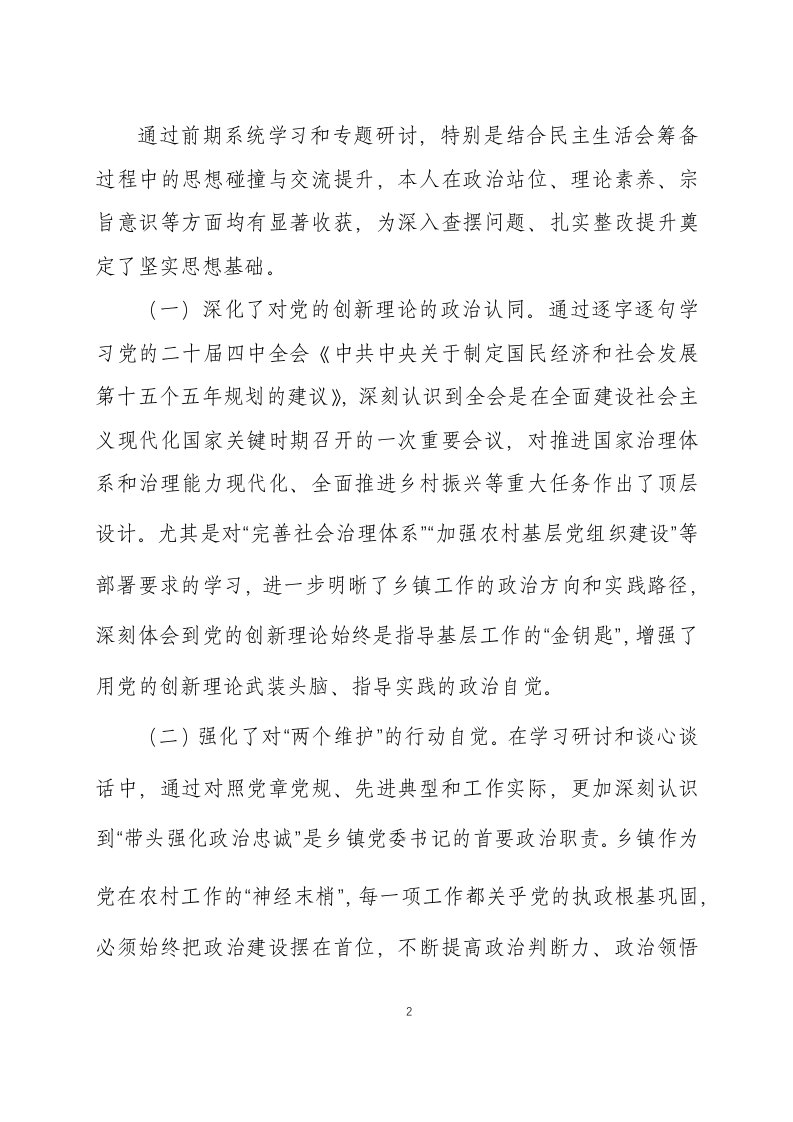 通过前期系统学习和专题研讨，特别是结合民主生活会筹备过程中的思想碰撞与交流提升，本人在政治站位、理论素养、宗旨意识等方面均有显著收获，为深入查摆问题、扎实整改提升奠定了坚实思想基础。

（一）深化了对党的创新理论的政治认同。通过逐字逐句学习党的二十届四中全会《中共中央关于制定国民经济和社会发展第十五个五年规划的建议》，深刻认识到全会是在全面建设社会主义现代化国家关键时期召开的一次重要会议，对推进国家治理体系和治理能力现代化、全面推进乡村振兴等重大任务作出了顶层设计。尤其是对“完善社会治理体系”“加强农村基层党组织建设”等部署要求的学习，进一步明晰了乡镇工作的政治方向和实践路径，深刻体会到党的创新理论始终是指导基层工作的“金钥匙”，增强了用党的创新理论武装头脑、指导实践的政治自觉。

（二）强化了对“两个维护”的行动自觉。在学习研讨和谈心谈话中，通过对照党章党规、先进典型和工作实际，更加深刻认识到“带头强化政治忠诚”是乡镇党委书记的首要政治职责。乡镇作为党在农村工作的“神经末梢”，每一项工作都关乎党的执政根基巩固，必须始终把政治建设摆在首位，不断提高政治判断力、政治领悟

2